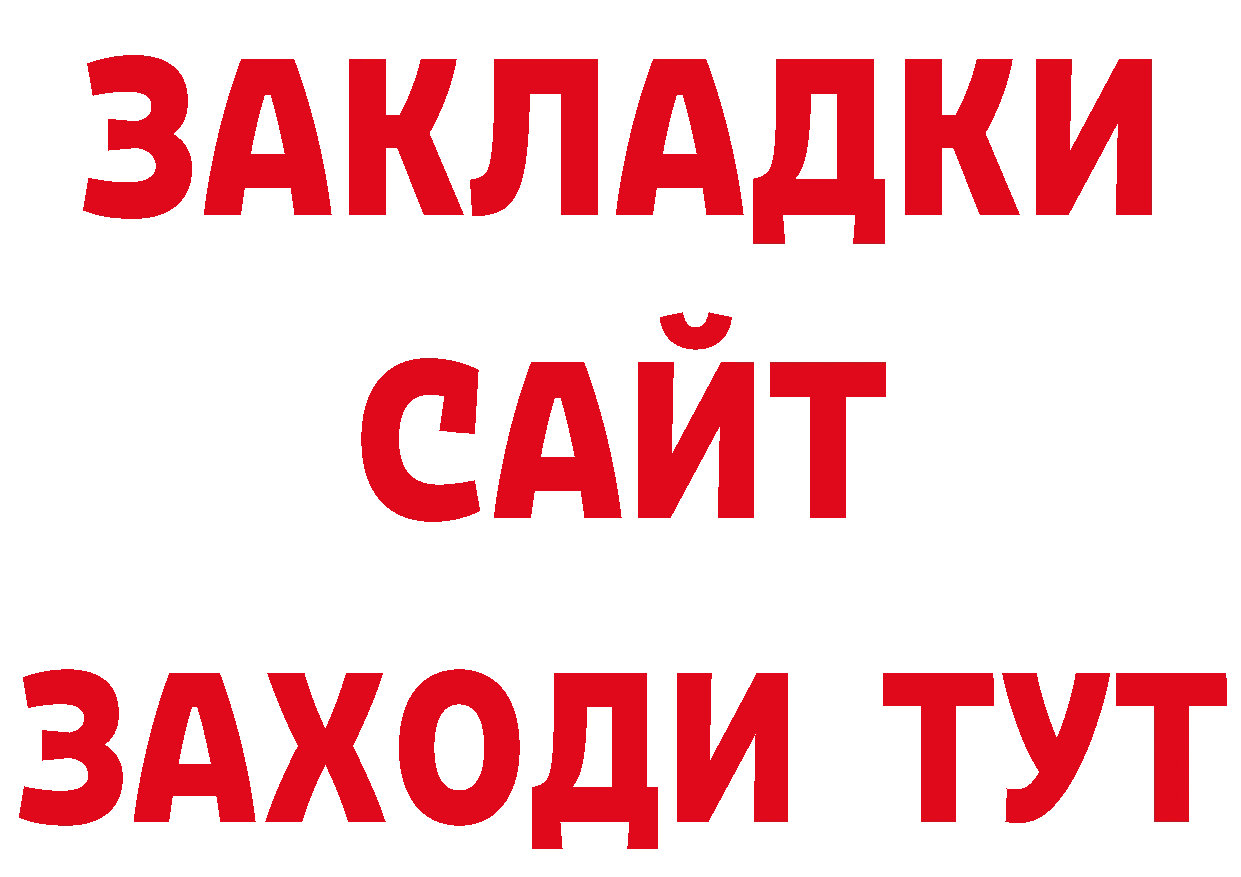 ЗАКЛАДКИ
САЙТ
ЗАХОДИ ТУТ